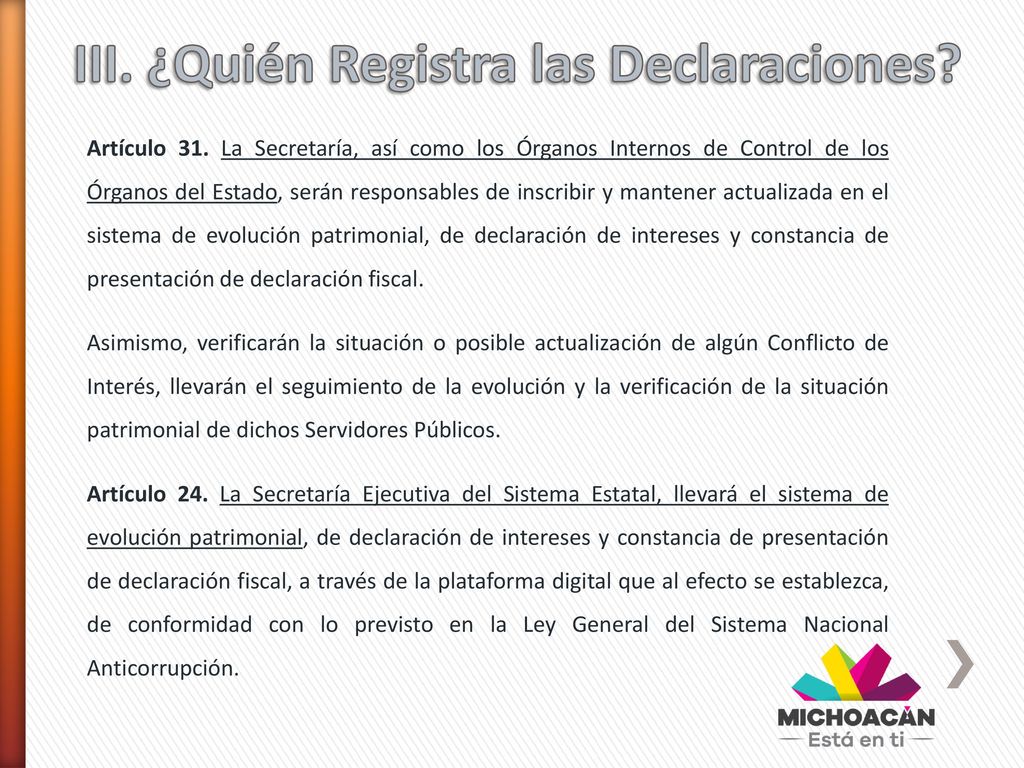 III. ¿Quién Registra las Declaraciones?

Artículo 31. La Secretaría, así como los Órganos Internos de Control de los Órganos del Estado, serán responsables de inscribir y mantener actualizada en el sistema de evolución patrimonial, de declaración de intereses y constancia de presentación de declaración fiscal.

Asimismo, verificarán la situación o posible actualización de algún Conflicto de Interés, llevarán el seguimiento de la evolución y la verificación de la situación patrimonial de dichos Servidores Públicos.

Artículo 24. La Secretaría Ejecutiva del Sistema Estatal, llevará el sistema de evolución patrimonial, de declaración de intereses y constancia de presentación de declaración fiscal, a través de la plataforma digital que al efecto se establezca, de conformidad con lo previsto en la Ley General del Sistema Nacional Anticorrupción.

MICHOACÁN
Está en ti